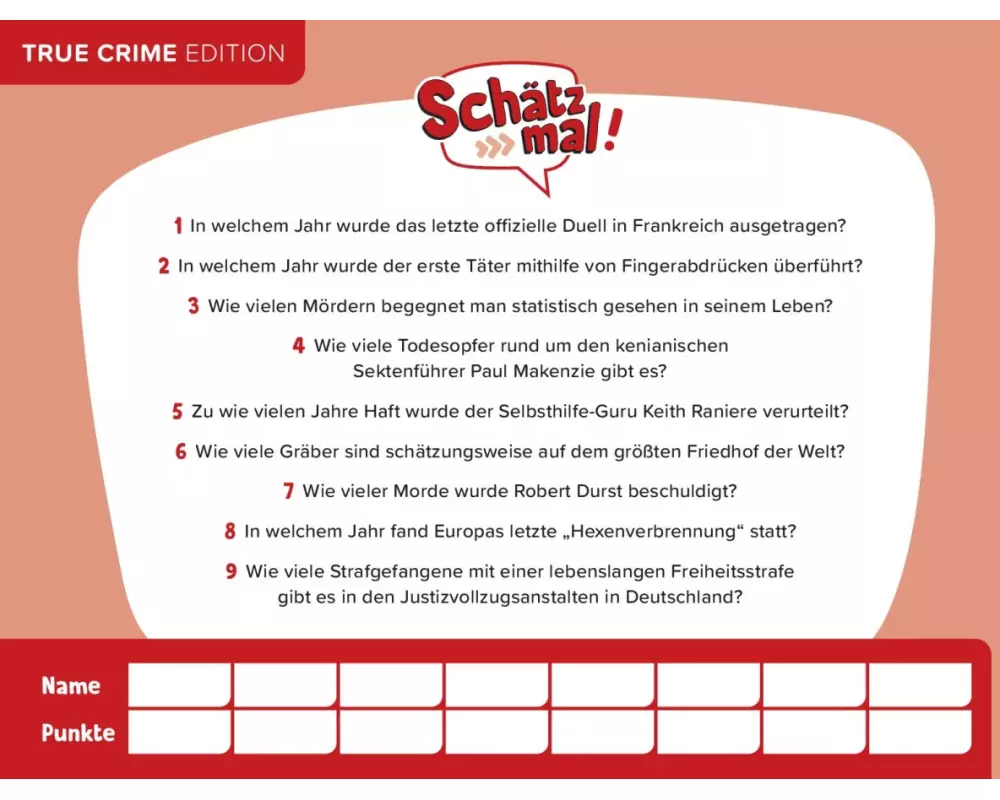 TRUE CRIME EDITION

Schätz mal!

1 In welchem Jahr wurde das letzte offizielle Duell in Frankreich ausgetragen?

2 In welchem Jahr wurde der erste Täter mithilfe von Fingerabdrücken überführt?

3 Wie vielen Mördern begegnet man statistisch gesehen in seinem Leben?

4 Wie viele Todesopfer rund um den kenianischen Sektenführer Paul Makenzie gibt es?

5 Zu wie vielen Jahre Haft wurde der Selbsthilfe-Guru Keith Raniere verurteilt?

6 Wie viele Gräber sind schätzungsweise auf dem größten Friedhof der Welt?

7 Wie vieler Morde wurde Robert Durst beschuldigt?

8 In welchem Jahr fand Europas letzte „Hexenverbrennung“ statt?

9 Wie viele Strafgefangene mit einer lebenslangen Freiheitsstrafe gibt es in den Justizvollzugsanstalten in Deutschland?

Name

Punkte